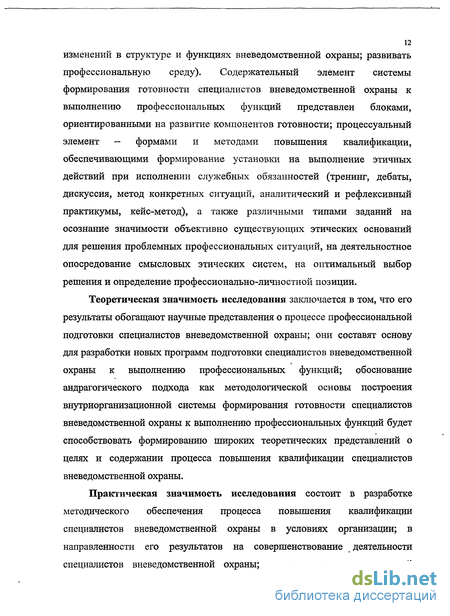 12

изменений в структуре и функциях вневедомственной охраны; развивать профессиональную среду). Содержательный элемент системы формирования готовности специалистов вневедомственной охраны к выполнению профессиональных функций представлен блоками, ориентированными на развитие компонентов готовности; процессуальный элемент – формами и методами повышения квалификации, обеспечивающими формирование установки на выполнение этичных действий при исполнении служебных обязанностей (тренинг, дебаты, дискуссия, метод конкретных ситуаций, аналитический и рефлексивный практикумы, кейс-метод), а также различными типами заданий на осознание значимости объективно существующих этических оснований для решения проблемных профессиональных ситуаций, на деятельностное опосредование смысловых этических систем, на оптимальный выбор решения и определение профессионально-личностной позиции.

Теоретическая значимость исследования заключается в том, что его результаты обогащают научные представления о процессе профессиональной подготовки специалистов вневедомственной охраны; они составят основу для разработки новых программ подготовки специалистов вневедомственной охраны к выполнению профессиональных функций; обоснование андрагогического подхода как методологической основы построения внутриорганизационной системы формирования готовности специалистов вневедомственной охраны к выполнению профессиональных функций будет способствовать формированию широких теоретических представлений о целях и содержании процесса повышения квалификации специалистов вневедомственной охраны.

Практическая значимость исследования состоит в разработке методического обеспечения процесса повышения квалификации специалистов вневедомственной охраны в условиях организации; в направленности его результатов на совершенствование деятельности специалистов вневедомственной охраны;

dsLib.net
библиотека диссертаций